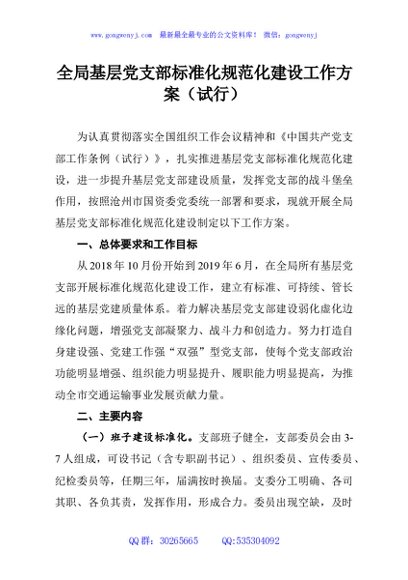 www.gongwenyj.com 最新最全最专业的公文资料库！ 微信：gongwenyj

全局基层党支部标准化规范化建设工作方案（试行）

为认真贯彻落实全国组织工作会议精神和《中国共产党支部工作条例（试行）》，扎实推进基层党支部标准化规范化建设，进一步提升基层党支部建设质量，发挥党支部的战斗堡垒作用，按照沧州市国资委党委统一部署和要求，现就开展全局基层党支部标准化规范化建设制定以下工作方案。

一、总体要求和工作目标

从2018年10月份开始到2019年6月，在全局所有基层党支部开展标准化规范化建设工作，建立有标准、可持续、管长远的基层党建质量体系。着力解决基层党支部建设弱化虚化边缘化问题，增强党支部凝聚力、战斗力和创造力。努力打造自身建设强、党建工作强“双强”型党支部，使每个党支部政治功能明显增强、组织能力明显提升、履职能力明显提高，为推动全市交通运输事业发展贡献力量。

二、主要内容

（一）班子建设标准化。支部班子健全，支部委员会由3-7人组成，可设书记（含专职副书记）、组织委员、宣传委员、纪检委员等，任期三年，届满按时换届。支委分工明确、各司其职、各负其责，发挥作用，形成合力。委员出现空缺，及时

QQ群：30265665 QQ:535304092